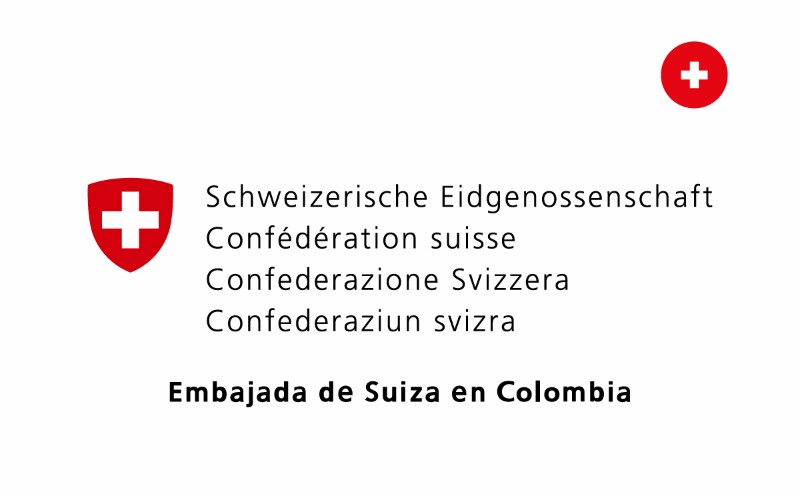 Schweizerische Eidgenossenschaft
Confédération suisse
Confederazione Svizzera
Confederaziun svizra

Embajada de Suiza en Colombia